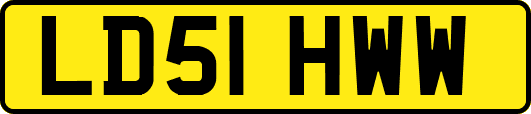 LD51 HWW